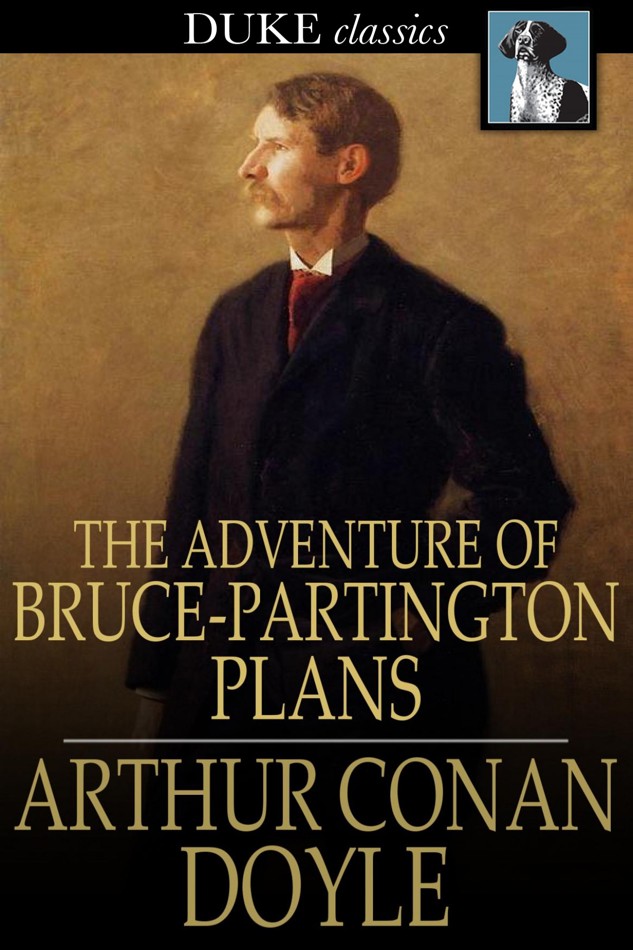 DUKE classics

THE ADVENTURE OF BRUCE-PARTINGTON PLANS

ARTHUR CONAN DOYLE